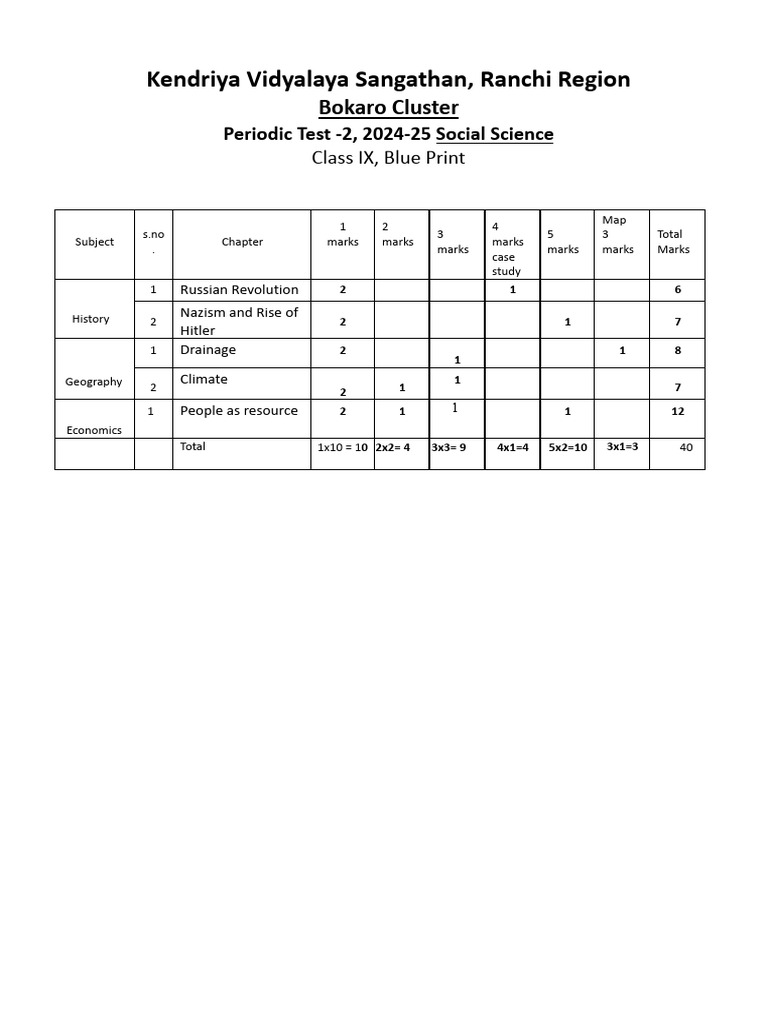 Kendriya Vidyalaya Sangathan, Ranchi Region
Bokaro Cluster
Periodic Test -2, 2024-25 Social Science
Class IX, Blue Print

| Subject | s.no. | Chapter | 1 marks | 2 marks | 3 marks | 4 marks case study | 5 marks | Map 3 marks | Total Marks |
|---|---|---|---|---|---|---|---|---|---|
| History | 1 | Russian Revolution | 2 | | | 1 | | | 6 |
| | 2 | Nazism and Rise of Hitler | 2 | | | | 1 | | 7 |
| Geography | 1 | Drainage | 2 | | 1 | | | 1 | 8 |
| | 2 | Climate | 2 | 1 | 1 | | | | 7 |
| Economics | 1 | People as resource | 2 | 1 | 1 | | 1 | | 12 |
| | | Total | 1x10 = 10 | 2x2= 4 | 3x3= 9 | 4x1=4 | 5x2=10 | 3x1=3 | 40 |